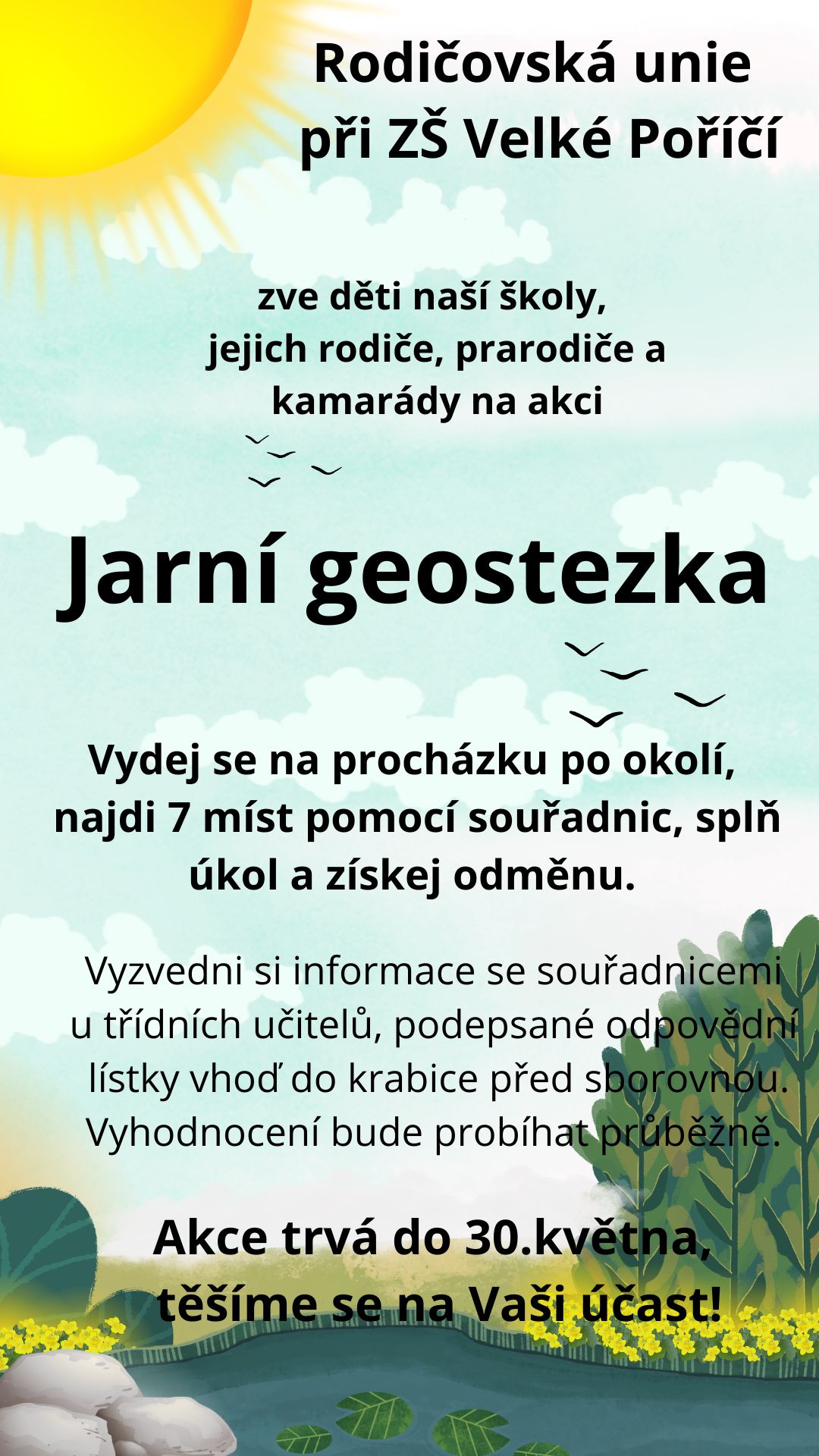 Rodičovská unie
při ZŠ Velké Poříčí

zve děti naší školy,
jejich rodiče, prarodiče a
kamarády na akci

Jarní geostezka

Vydej se na procházku po okolí,
najdi 7 míst pomocí souřadnic, splň
úkol a získej odměnu.

Vyzvedni si informace se souřadnicemi
u třídních učitelů, podepsané odpovědní
lístky vhoď do krabice před sborovnou.
Vyhodnocení bude probíhat průběžně.

Akce trvá do 30.května,
těšíme se na Vaši účast!